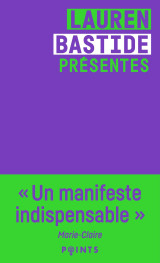 LAUREN
BASTIDE
PRÉSENTES

« Un manifeste indispensable »
Marie-Claire

POINTS